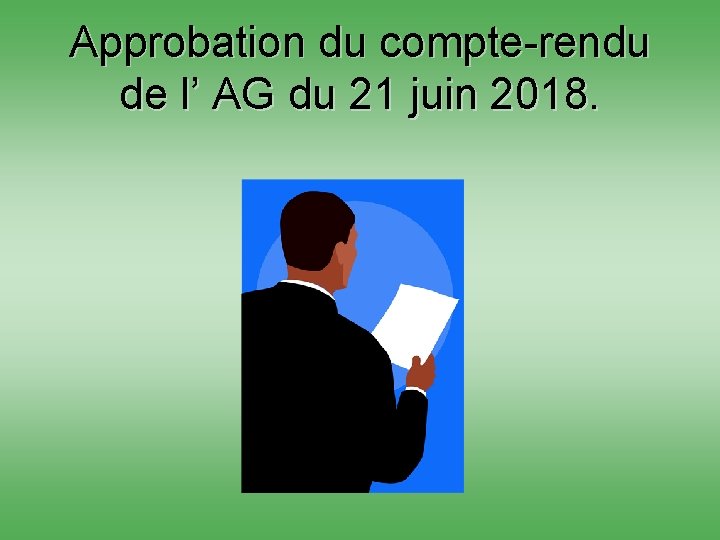 Approbation du compte-rendu de l’ AG du 21 juin 2018.